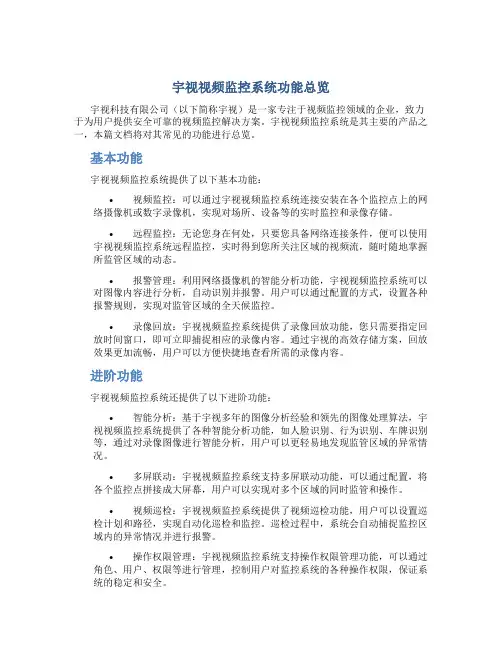 宇视视频监控系统功能总览

宇视科技有限公司（以下简称宇视）是一家专注于视频监控领域的企业，致力于为用户提供安全可靠的视频监控解决方案。宇视视频监控系统是其主要的产品之一，本篇文档将对其常见的功能进行总览。

基本功能

宇视视频监控系统提供了以下基本功能：

• 视频监控：可以通过宇视视频监控系统连接安装在各个监控点上的网络摄像机或数字录像机，实现对场所、设备等的实时监控和录像存储。

• 远程监控：无论您身在何处，只要您具备网络连接条件，便可以使用宇视视频监控系统远程监控，实时得到您所关注区域的视频流，随时随地掌握所监管区域的动态。

• 报警管理：利用网络摄像机的智能分析功能，宇视视频监控系统可以对图像内容进行分析，自动识别并报警。用户可以通过配置的方式，设置各种报警规则，实现对监管区域的全天候监控。

• 录像回放：宇视视频监控系统提供了录像回放功能，您只需要指定回放时间窗口，即可立即捕捉相应的录像内容。通过宇视的高效存储方案，回放效果更加流畅，用户可以方便快捷地查看所需的录像内容。

进阶功能

宇视视频监控系统还提供了以下进阶功能：

• 智能分析：基于宇视多年的图像分析经验和领先的图像处理算法，宇视视频监控系统提供了各种智能分析功能，如人脸识别、行为识别、车牌识别等，通过对录像图像进行智能分析，用户可以更轻易地发现监管区域的异常情况。

• 多屏联动：宇视视频监控系统支持多屏联动功能，可以通过配置，将各个监控点拼接成大屏幕，用户可以实现对多个区域的同时监管和操作。

• 视频巡检：宇视视频监控系统提供了视频巡检功能，用户可以设置巡检计划和路径，实现自动化巡检和监控。巡检过程中，系统会自动捕捉监控区域内的异常情况并进行报警。

• 操作权限管理：宇视视频监控系统支持操作权限管理功能，可以通过角色、用户、权限等进行管理，控制用户对监控系统的各种操作权限，保证系统的稳定和安全。